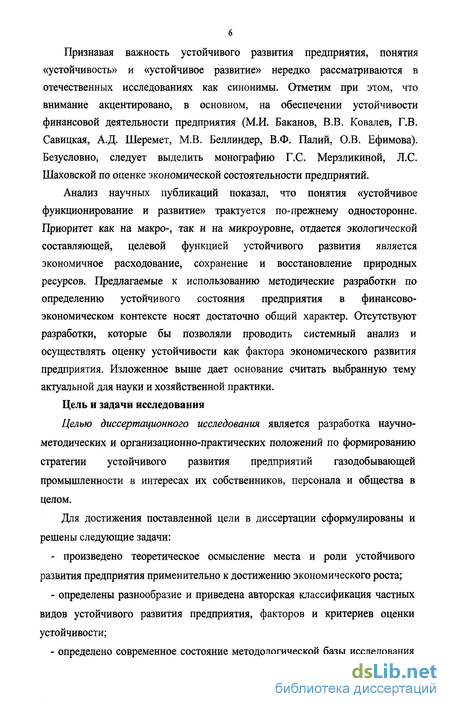 6

Признавая важность устойчивого развития предприятия, понятия «устойчивость» и «устойчивое развитие» нередко рассматриваются в отечественных исследованиях как синонимы. Отметим при этом, что внимание акцентировано, в основном, на обеспечении устойчивости финансовой деятельности предприятия (М.И. Баканов, В.В. Ковалев, Г.В. Савицкая, А.Д. Шеремет, М.В. Беллиндер, В.Ф. Палий, О.В. Ефимова). Безусловно, следует выделить монографию Г.С. Мерзликиной, Л.С. Шаховской по оценке экономической состоятельности предприятий.

Анализ научных публикаций показал, что понятия «устойчивое функционирование и развитие» трактуется по-прежнему односторонне. Приоритет как на макро-, так и на микроуровне, отдается экологической составляющей, целевой функцией устойчивого развития является экономичное расходование, сохранение и восстановление природных ресурсов. Предлагаемые к использованию методические разработки по определению устойчивого состояния предприятия в финансово-экономическом контексте носят достаточно общий характер. Отсутствуют разработки, которые бы позволяли проводить системный анализ и осуществлять оценку устойчивости как фактора экономического развития предприятия. Изложенное выше дает основание считать выбранную тему актуальной для науки и хозяйственной практики.

Цель и задачи исследования

Целью диссертационного исследования является разработка научно-методических и организационно-практических положений по формированию стратегии устойчивого развития предприятий газодобывающей промышленности в интересах их собственников, персонала и общества в целом.

Для достижения поставленной цели в диссертации сформулированы и решены следующие задачи:

- произведено теоретическое осмысление места и роли устойчивого развития предприятия применительно к достижению экономического роста;

- определены разнообразие и приведена авторская классификация частных видов устойчивого развития предприятия, факторов и критериев оценки устойчивости;

- определено современное состояние методологической базы исследования

dsLib.net
библиотека диссертаций